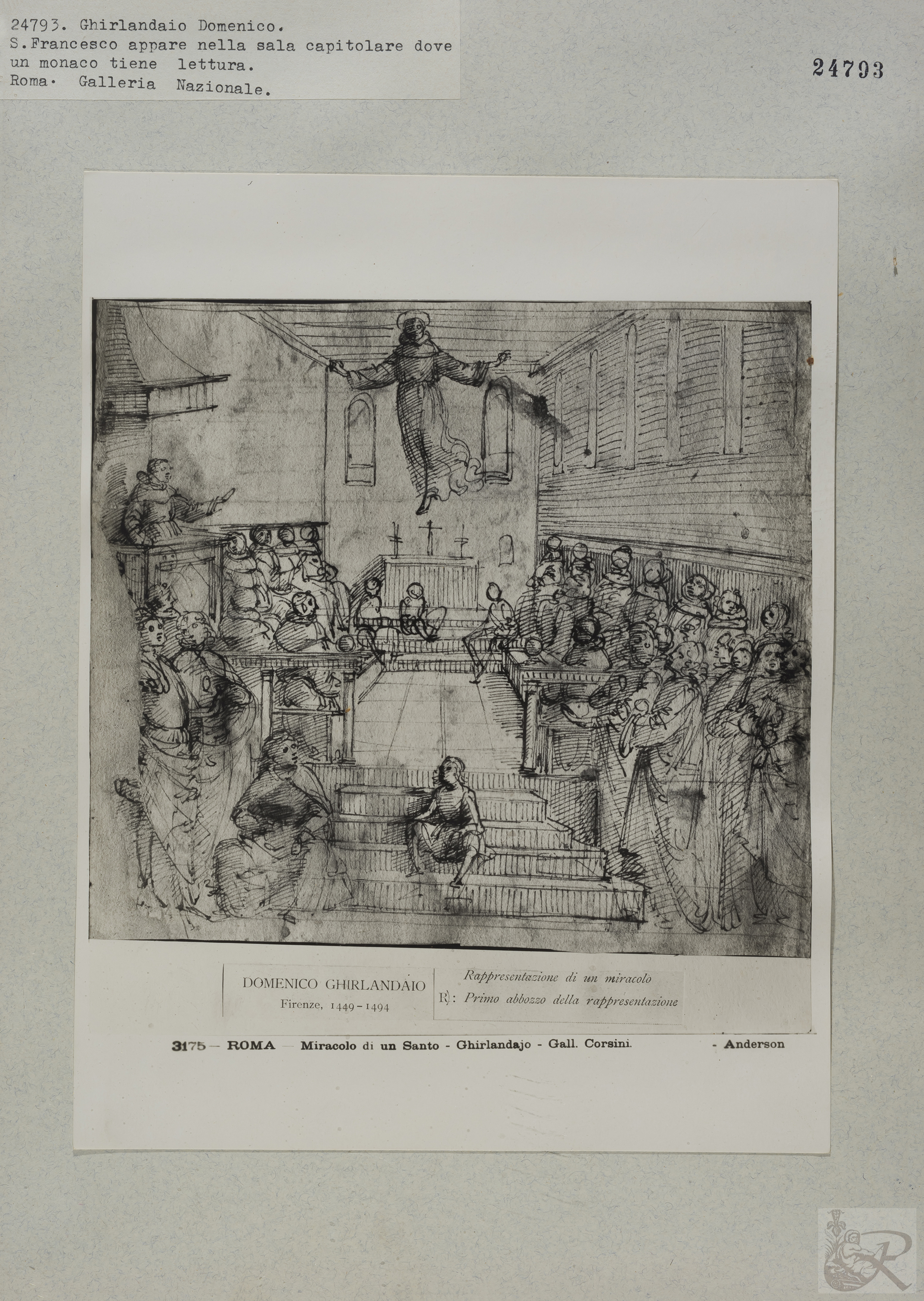 24793. Ghirlandaio Domenico.
S.Francesco appare nella sala capitolare dove un monaco tiene lettura.
Roma. Galleria Nazionale.

24793

DOMENICO GHIRLANDAIO
Firenze, 1449-1494

Rappresentazione di un miracolo
R): Primo abbozzo della rappresentazione

3175 - ROMA - Miracolo di un Santo - Ghirlandajo - Gall. Corsini. - Anderson